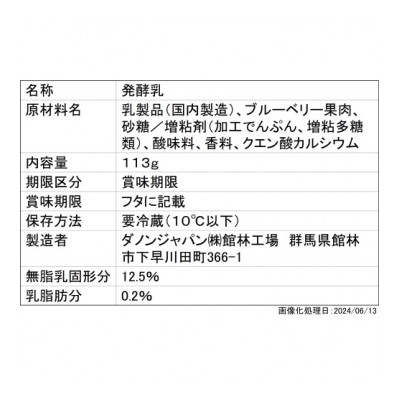 | 名称 | 発酵乳 |
|---|---|
| 原材料名 | 乳製品(国内製造)、ブルーベリー果肉、砂糖/増粘剤(加工でんぷん、増粘多糖類)、酸味料、香料、クエン酸カルシウム |
| 内容量 | 113g |
| 期限区分 | 賞味期限 |
| 賞味期限 | フタに記載 |
| 保存方法 | 要冷蔵(10°C以下) |
| 製造者 | ダノンジャパン㈱館林工場　群馬県館林市下早川田町366-1 |
| 無脂乳固形分 | 12.5% |
| 乳脂肪分 | 0.2% |

画像化処理日:2024/06/13